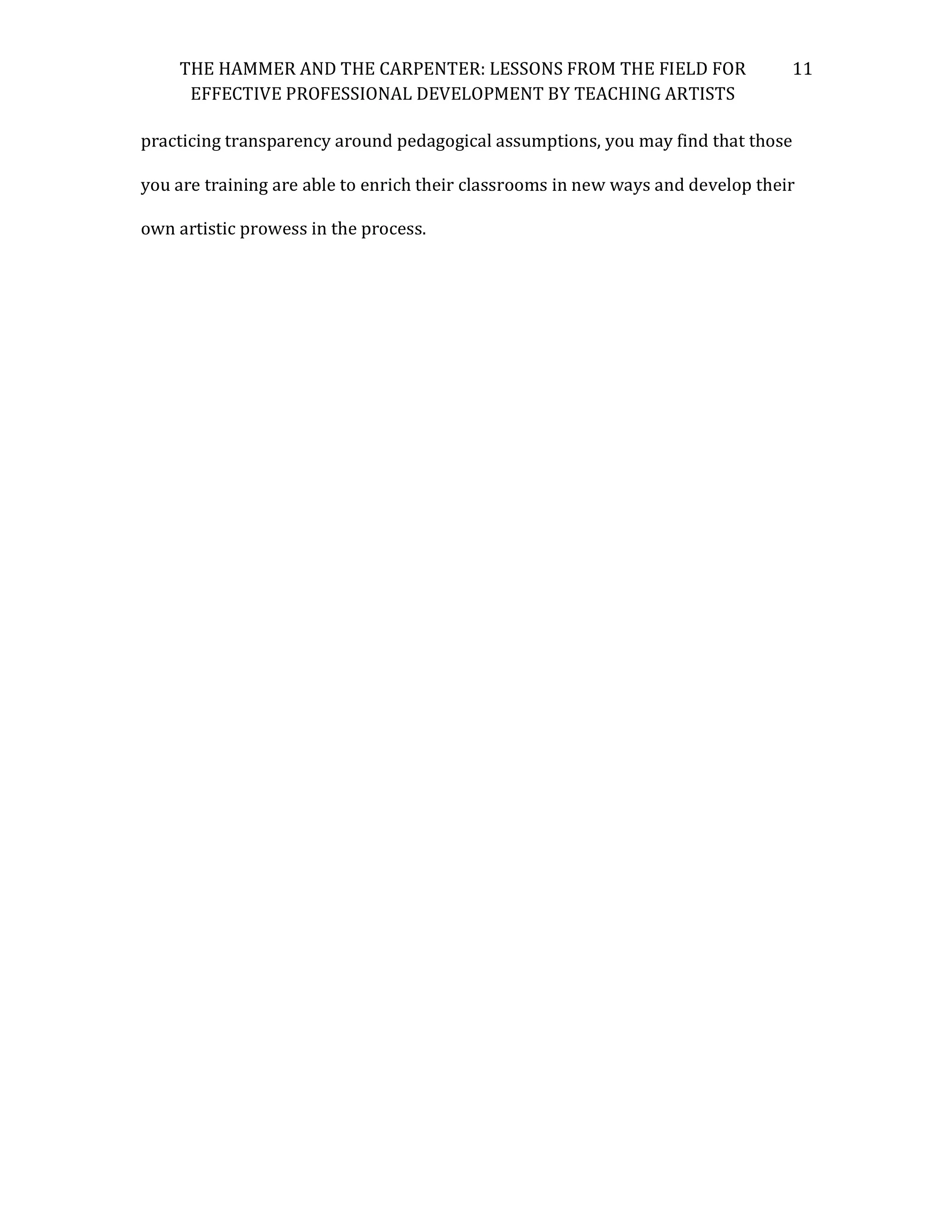 THE HAMMER AND THE CARPENTER: LESSONS FROM THE FIELD FOR EFFECTIVE PROFESSIONAL DEVELOPMENT BY TEACHING ARTISTS 11

practicing transparency around pedagogical assumptions, you may find that those you are training are able to enrich their classrooms in new ways and develop their own artistic prowess in the process.